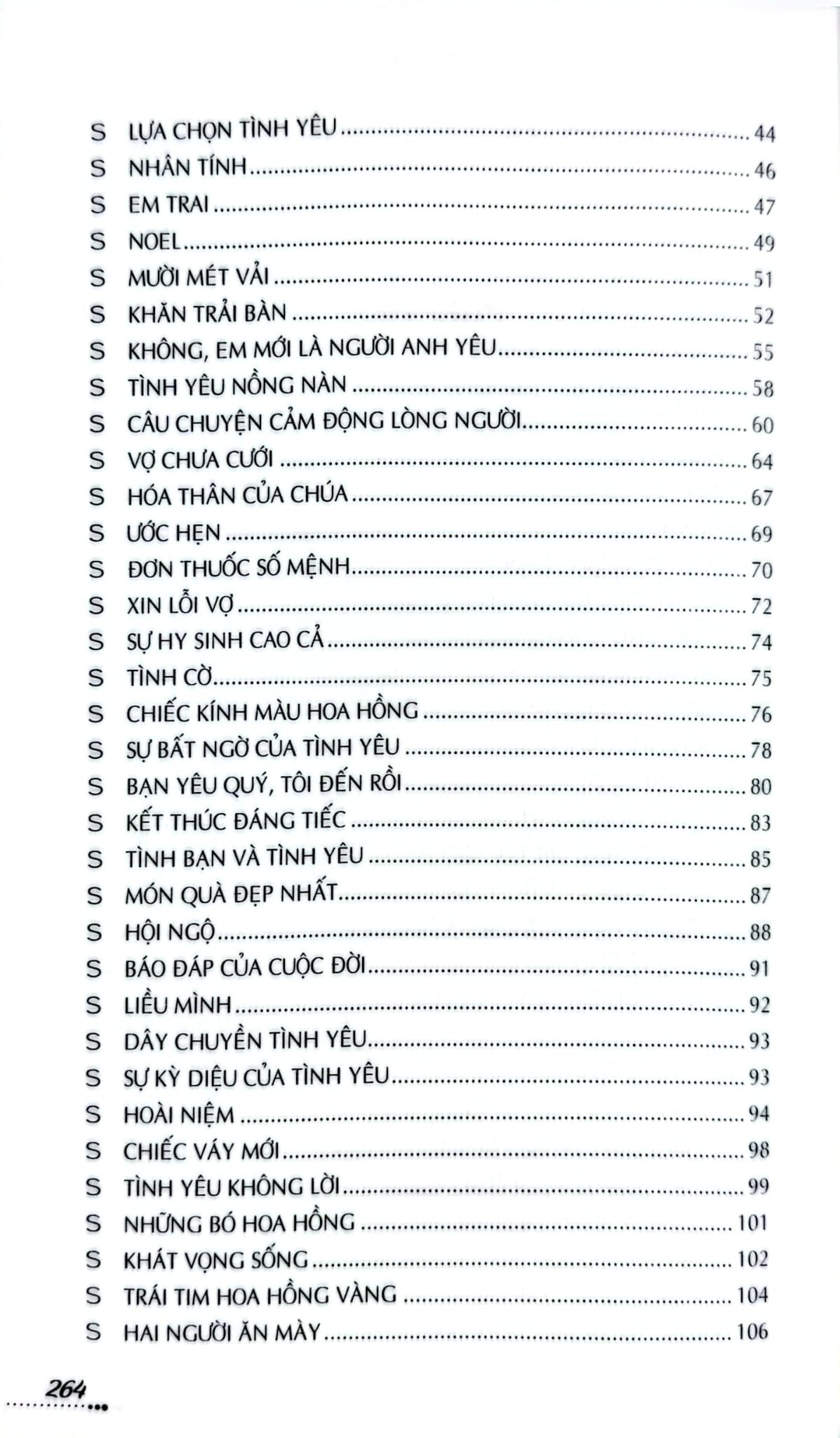 S LỰA CHỌN TÌNH YÊU 44
S NHÂN TÍNH 46
S EM TRAI 47
S NOEL 49
S MƯỜI MÉT VẢI 51
S KHĂN TRẢI BÀN 52
S KHÔNG, EM MỚI LÀ NGƯỜI ANH YÊU 55
S TÌNH YÊU NỒNG NÀN 58
S CÂU CHUYỆN CẢM ĐỘNG LÒNG NGƯỜI 60
S VỢ CHƯA CƯỚI 64
S HÓA THÂN CỦA CHÚA 67
S ƯỚC HẸN 69
S ĐƠN THUỐC SỐ MỆNH 70
S XIN LỖI VỢ 72
S SỰ HY SINH CAO CẢ 74
S TÌNH CỜ 75
S CHIẾC KÍNH MÀU HOA HỒNG 76
S SỰ BẤT NGỜ CỦA TÌNH YÊU 78
S BẠN YÊU QUÝ, TÔI ĐẾN RỒI 80
S KẾT THÚC ĐÁNG TIẾC 83
S TÌNH BẠN VÀ TÌNH YÊU 85
S MÓN QUÀ ĐẸP NHẤT 87
S HỘI NGỘ 88
S BÁO ĐÁP CỦA CUỘC ĐỜI 91
S LIỀU MÌNH 92
S DÂY CHUYỀN TÌNH YÊU 93
S SỰ KỲ DIỆU CỦA TÌNH YÊU 93
S HOÀI NIỆM 94
S CHIẾC VÁY MỚI 98
S TÌNH YÊU KHÔNG LỜI 99
S NHỮNG BÓ HOA HỒNG 101
S KHÁT VỌNG SỐNG 102
S TRÁI TIM HOA HỒNG VÀNG 104
S HAI NGƯỜI ĂN MÀY 106

264